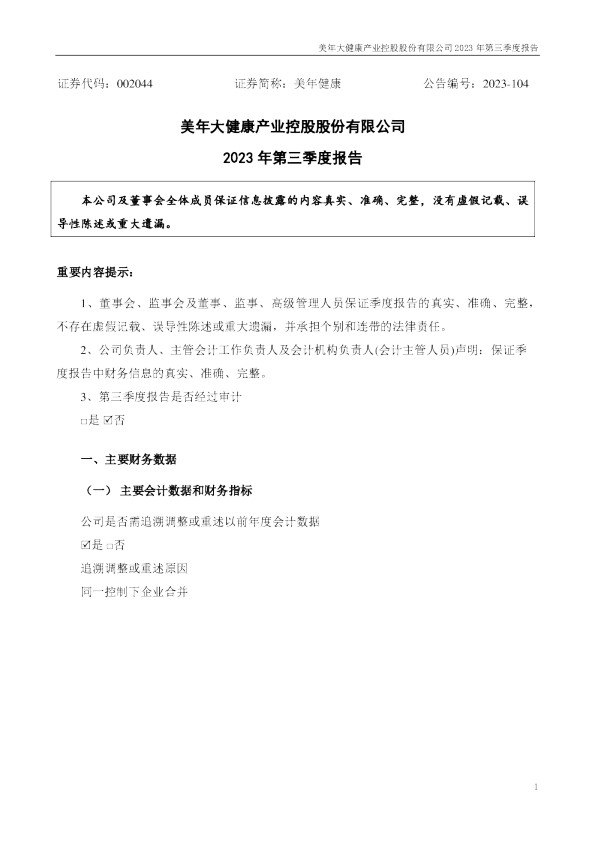 美年大健康产业控股股份有限公司2023年第三季度报告

证券代码：002044 证券简称：美年健康 公告编号：2023-104

美年大健康产业控股股份有限公司

2023年第三季度报告

本公司及董事会全体成员保证信息披露的内容真实、准确、完整，没有虚假记载、误导性陈述或重大遗漏。

重要内容提示：

1、董事会、监事会及董事、监事、高级管理人员保证季度报告的真实、准确、完整，不存在虚假记载、误导性陈述或重大遗漏，并承担个别和连带的法律责任。

2、公司负责人、主管会计工作负责人及会计机构负责人(会计主管人员)声明：保证季度报告中财务信息的真实、准确、完整。

3、第三季度报告是否经过审计

☐是 ☑否

一、主要财务数据

（一）主要会计数据和财务指标

公司是否需追溯调整或重述以前年度会计数据

☑是 ☐否

追溯调整或重述原因

同一控制下企业合并

1